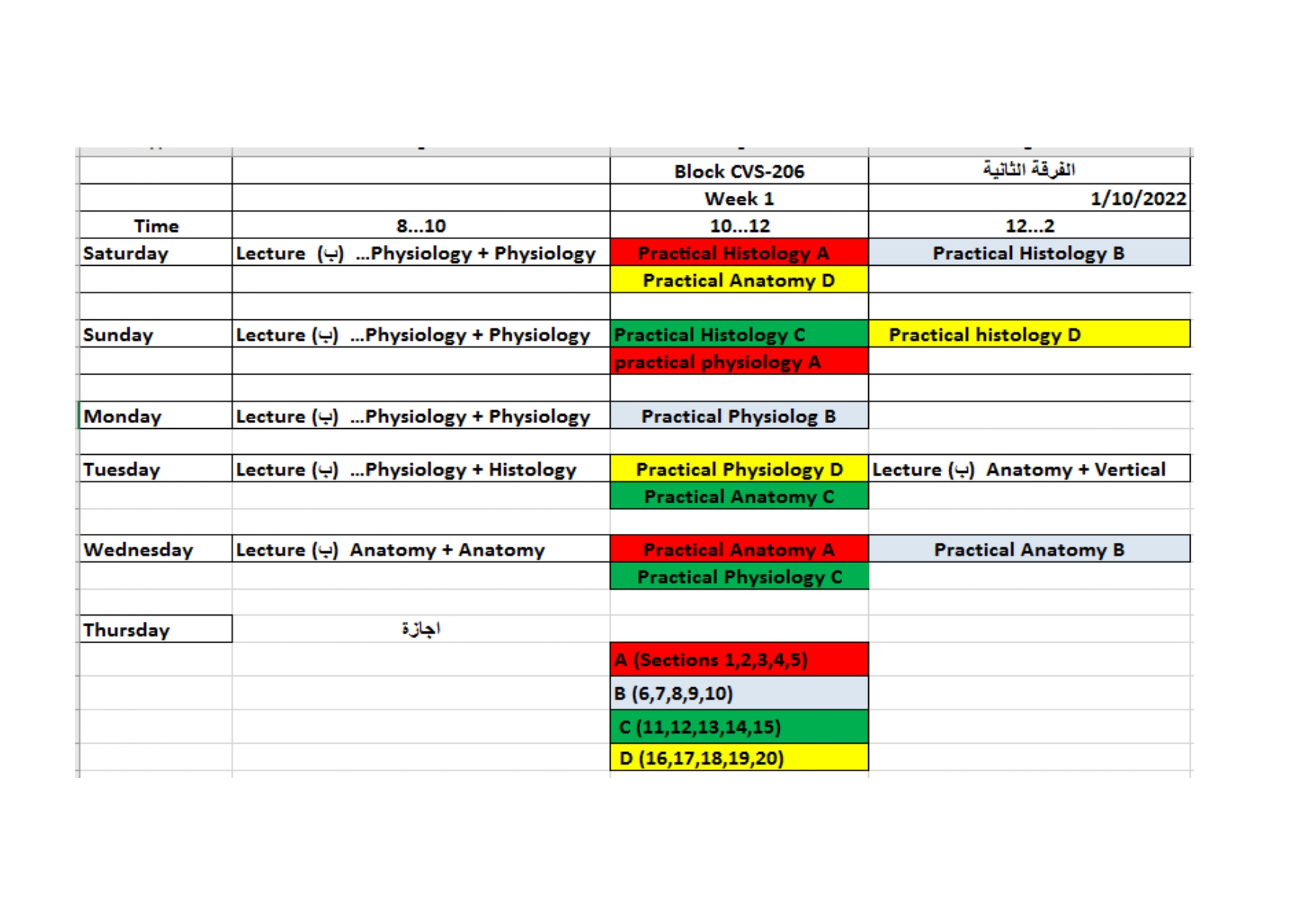 |  |  | Block CVS-206 | الفرقة الثانية |
|---|---|---|---|
|  |  | Week 1 | 1/10/2022 |
| Time | 8...10 | 10...12 | 12...2 |
| Saturday | Lecture (ب) ...Physiology + Physiology | Practical Histology A | Practical Histology B |
|  |  | Practical Anatomy D |  |
|  |  |  |  |
| Sunday | Lecture (ب) ...Physiology + Physiology | Practical Histology C | Practical histology D |
|  |  | practical physiology A |  |
|  |  |  |  |
| Monday | Lecture (ب) ...Physiology + Physiology | Practical Physiolog B |  |
|  |  |  |  |
| Tuesday | Lecture (ب) ...Physiology + Histology | Practical Physiology D | Lecture (ب) Anatomy + Vertical |
|  |  | Practical Anatomy C |  |
|  |  |  |  |
| Wednesday | Lecture (ب) Anatomy + Anatomy | Practical Anatomy A | Practical Anatomy B |
|  |  | Practical Physiology C |  |
|  |  |  |  |
| Thursday | اجازة |  |  |
|  |  | A (Sections 1,2,3,4,5) |  |
|  |  | B (6,7,8,9,10) |  |
|  |  | C (11,12,13,14,15) |  |
|  |  | D (16,17,18,19,20) |  |